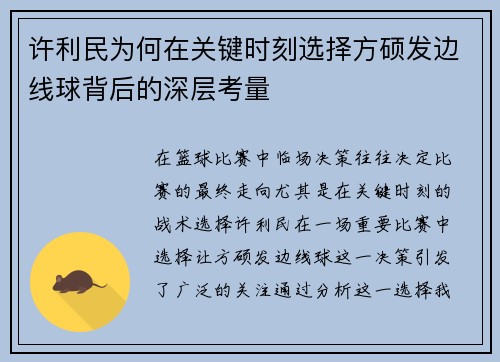 许利民为何在关键时刻选择方硕发边线球背后的深层考量

在篮球比赛中临场决策往往决定比赛的最终走向尤其是在关键时刻的战术选择许利民在一场重要比赛中选择让方硕发边线球这一决策引发了广泛的关注通过分析这一选择我